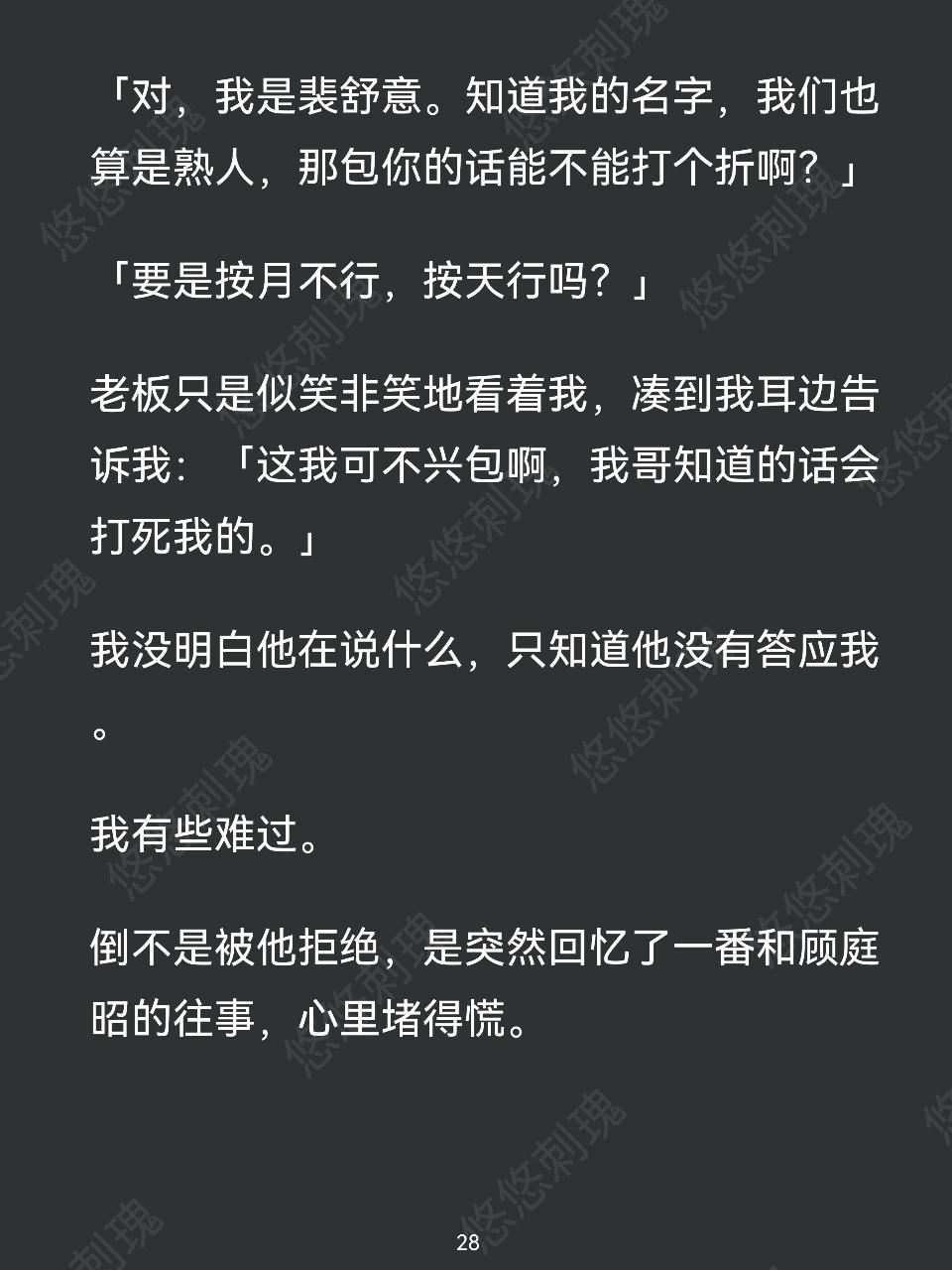 「对，我是裴舒意。知道我的名字，我们也算是熟人，那包你的话能不能打个折啊？」

「要是按月不行，按天行吗？」

老板只是似笑非笑地看着我，凑到我耳边告诉我：「这我可不兴包啊，我哥知道的话会打死我的。」

我没明白他在说什么，只知道他没有答应我。

我有些难过。

倒不是被他拒绝，是突然回忆了一番和顾庭昭的往事，心里堵得慌。

28

悠悠刺瑰